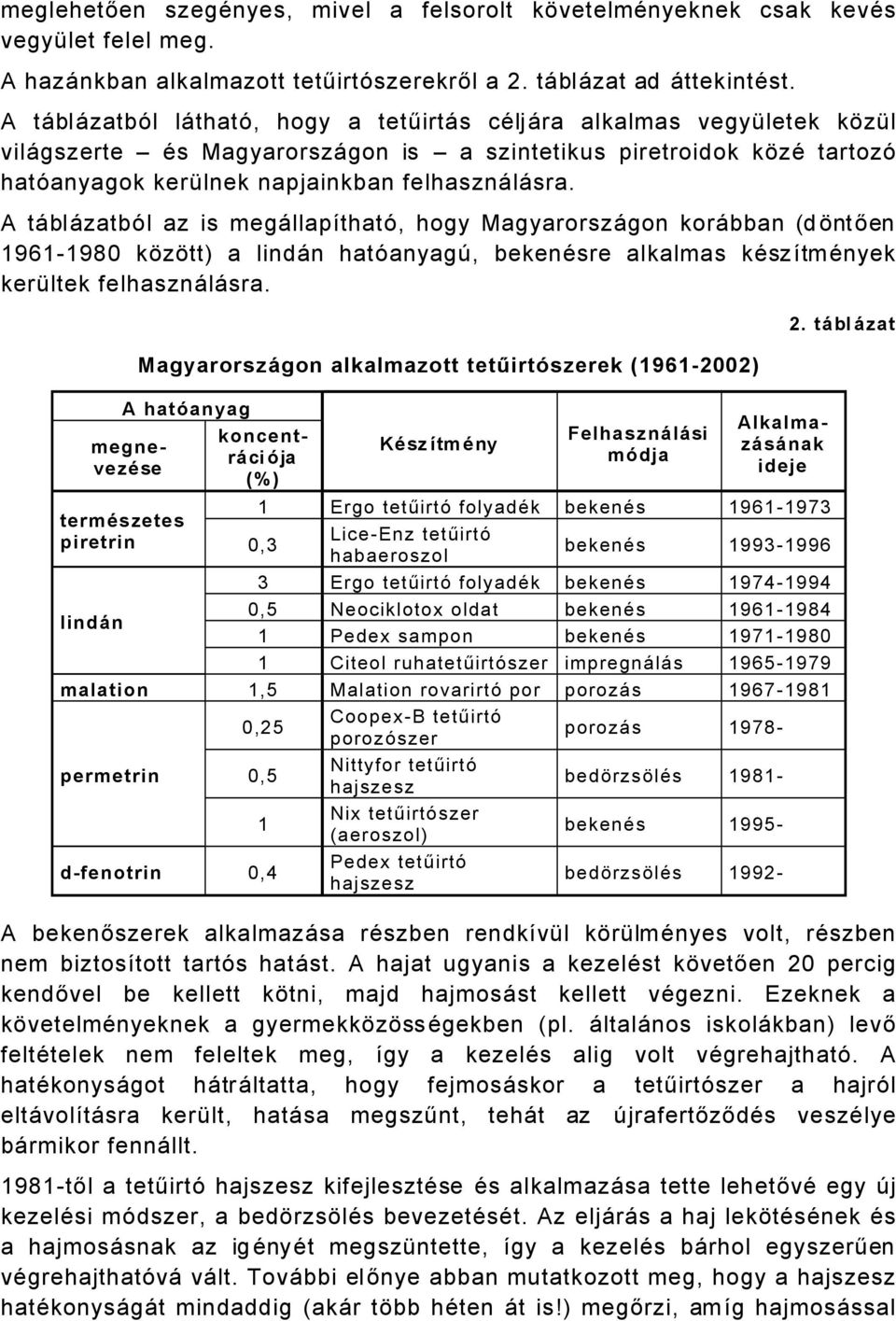 meglehetően szegényes, mivel a felsorolt követelményeknek csak kevés vegyület felel meg.

A hazánkban alkalmazott tetűirtószerekről a 2. táblázat ad áttekintést.

A táblázatból látható, hogy a tetűirtás céljára alkalmas vegyületek közül világszerte – és Magyarországon is – a szintetikus piretroidok közé tartozó hatóanyagok kerülnek napjainkban felhasználásra.

A táblázatból az is megállapítható, hogy Magyarországon korábban (döntően 1961-1980 között) a lindán hatóanyagú, bekenésre alkalmas készítmények kerültek felhasználásra.

2. táblázat

Magyarországon alkalmazott tetűirtószerek (1961-2002)

| A hatóanyag megnevezése | A hatóanyag koncentrációja (%) | Készítmény | Felhasználási módja | Alkalmazásának ideje |
|---|---|---|---|---|
| természetes piretrin | 1 | Ergo tetűirtó folyadék | bekenés | 1961-1973 |
| | 0,3 | Lice-Enz tetűirtó habaeroszol | bekenés | 1993-1996 |
| lindán | 3 | Ergo tetűirtó folyadék | bekenés | 1974-1994 |
| | 0,5 | Neociklotox oldat | bekenés | 1961-1984 |
| | 1 | Pedex sampon | bekenés | 1971-1980 |
| | 1 | Citeol ruhatetűirtószer | impregnálás | 1965-1979 |
| malation | 1,5 | Malation rovarirtó por | porozás | 1967-1981 |
| permetrin | 0,25 | Coopex-B tetűirtó porozószer | porozás | 1978- |
| | 0,5 | Nittyfor tetűirtó hajszesz | bedörzsölés | 1981- |
| | 1 | Nix tetűirtószer (aeroszol) | bekenés | 1995- |
| d-fenotrin | 0,4 | Pedex tetűirtó hajszesz | bedörzsölés | 1992- |

A bekenőszerek alkalmazása részben rendkívül körülményes volt, részben nem biztosított tartós hatást. A hajat ugyanis a kezelést követően 20 percig kendővel be kellett kötni, majd hajmosást kellett végezni. Ezeknek a követelményeknek a gyermekközösségekben (pl. általános iskolákban) levő feltételek nem feleltek meg, így a kezelés alig volt végrehajtható. A hatékonyságot hátráltatta, hogy fejmosáskor a tetűirtószer a hajról eltávolításra került, hatása megszűnt, tehát az újrafertőződés veszélye bármikor fennállt.

1981-től a tetűirtó hajszesz kifejlesztése és alkalmazása tette lehetővé egy új kezelési módszer, a bedörzsölés bevezetését. Az eljárás a haj lekötésének és a hajmosásnak az igényét megszüntette, így a kezelés bárhol egyszerűen végrehajthatóvá vált. További előnye abban mutatkozott meg, hogy a hajszesz hatékonyságát mindaddig (akár több héten át is!) megőrzi, amíg hajmosással